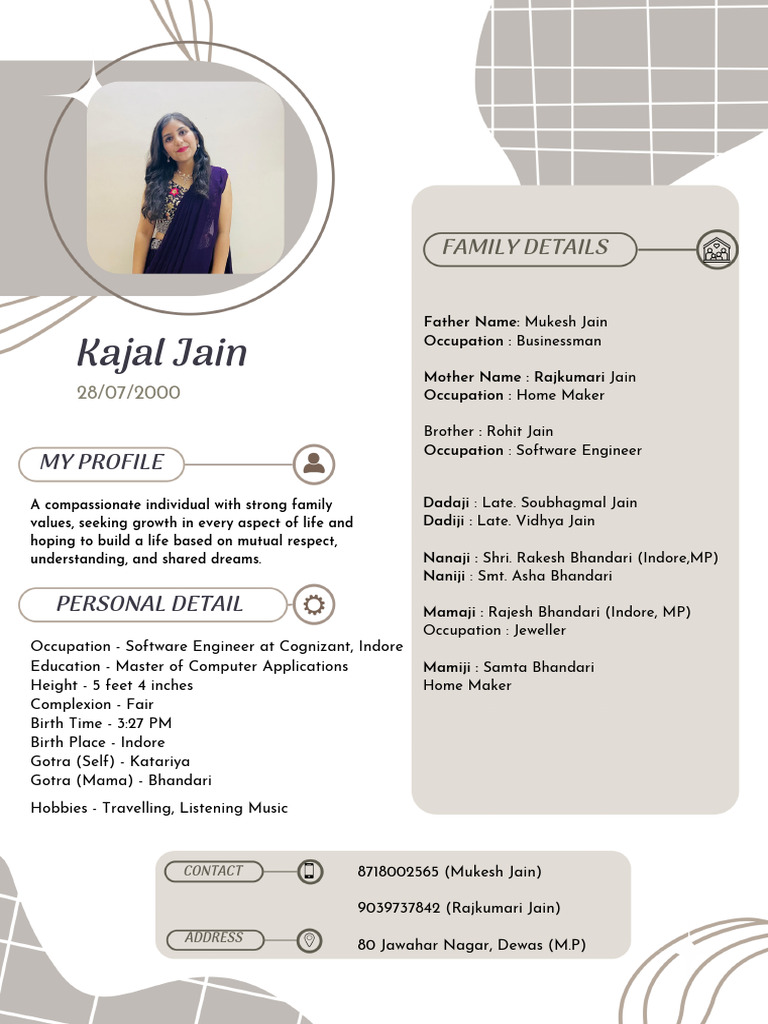 Kajal Jain
28/07/2000

MY PROFILE

A compassionate individual with strong family values, seeking growth in every aspect of life and hoping to build a life based on mutual respect, understanding, and shared dreams.

PERSONAL DETAIL

Occupation - Software Engineer at Cognizant, Indore
Education - Master of Computer Applications
Height - 5 feet 4 inches
Complexion - Fair
Birth Time - 3:27 PM
Birth Place - Indore
Gotra (Self) - Katariya
Gotra (Mama) - Bhandari

Hobbies - Travelling, Listening Music

FAMILY DETAILS

Father Name: Mukesh Jain
Occupation : Businessman

Mother Name : Rajkumari Jain
Occupation : Home Maker

Brother : Rohit Jain
Occupation : Software Engineer

Dadaji : Late. Soubhagmal Jain
Dadiji : Late. Vidhya Jain

Nanaji : Shri. Rakesh Bhandari (Indore,MP)
Naniji : Smt. Asha Bhandari

Mamaji : Rajesh Bhandari (Indore, MP)
Occupation : Jeweller

Mamiji : Samta Bhandari
Home Maker

CONTACT
8718002565 (Mukesh Jain)
9039737842 (Rajkumari Jain)

ADDRESS
80 Jawahar Nagar, Dewas (M.P)